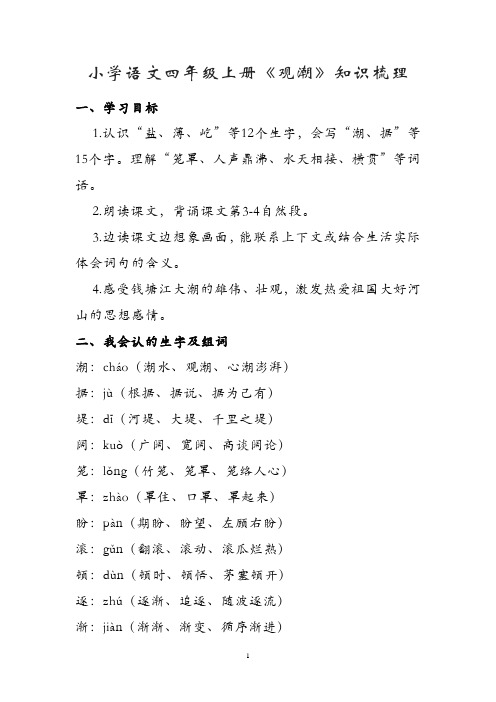 小学语文四年级上册《观潮》知识梳理

一、学习目标

1.认识“盐、薄、屹”等12个生字，会写“潮、据”等15个字。理解“笼罩、人声鼎沸、水天相接、横贯”等词语。

2.朗读课文，背诵课文第3-4自然段。

3.边读课文边想象画面，能联系上下文或结合生活实际体会词句的含义。

4.感受钱塘江大潮的雄伟、壮观，激发热爱祖国大好河山的思想感情。

二、我会认的生字及组词

潮：cháo（潮水、观潮、心潮澎湃）

据：jù（根据、据说、据为己有）

堤：dī（河堤、大堤、千里之堤）

阔：kuò（广阔、宽阔、高谈阔论）

笼：lǒng（竹笼、笼罩、笼络人心）

罩：zhào（罩住、口罩、罩起来）

盼：pàn（期盼、盼望、左顾右盼）

滚：gǔn（翻滚、滚动、滚瓜烂熟）

顿：dùn（顿时、顿悟、茅塞顿开）

逐：zhú（逐渐、追逐、随波逐流）

渐：jiàn（渐渐、渐变、循序渐进）

1